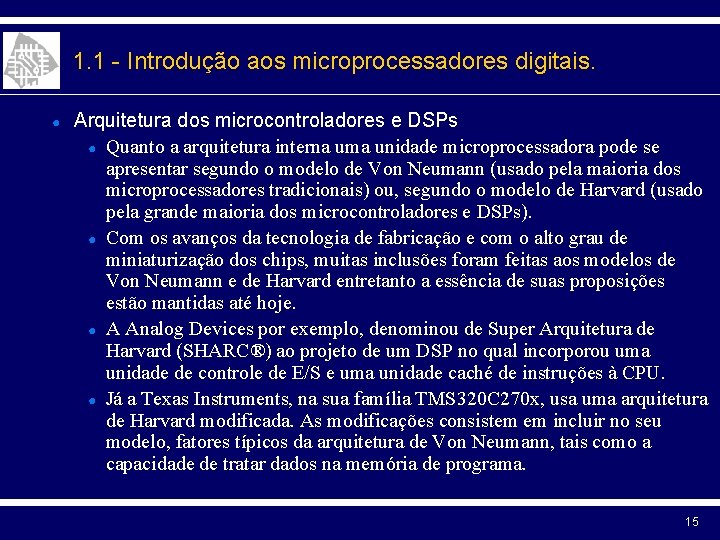 1.1 - Introdução aos microprocessadores digitais.

Arquitetura dos microcontroladores e DSPs

Quanto a arquitetura interna uma unidade microprocessadora pode se apresentar segundo o modelo de Von Neumann (usado pela maioria dos microprocessadores tradicionais) ou, segundo o modelo de Harvard (usado pela grande maioria dos microcontroladores e DSPs).

Com os avanços da tecnologia de fabricação e com o alto grau de miniaturização dos chips, muitas inclusões foram feitas aos modelos de Von Neumann e de Harvard entretanto a essência de suas proposições estão mantidas até hoje.

A Analog Devices por exemplo, denominou de Super Arquitetura de Harvard (SHARC®) ao projeto de um DSP no qual incorporou uma unidade de controle de E/S e uma unidade caché de instruções à CPU.

Já a Texas Instruments, na sua família TMS320C270x, usa uma arquitetura de Harvard modificada. As modificações consistem em incluir no seu modelo, fatores típicos da arquitetura de Von Neumann, tais como a capacidade de tratar dados na memória de programa.

15